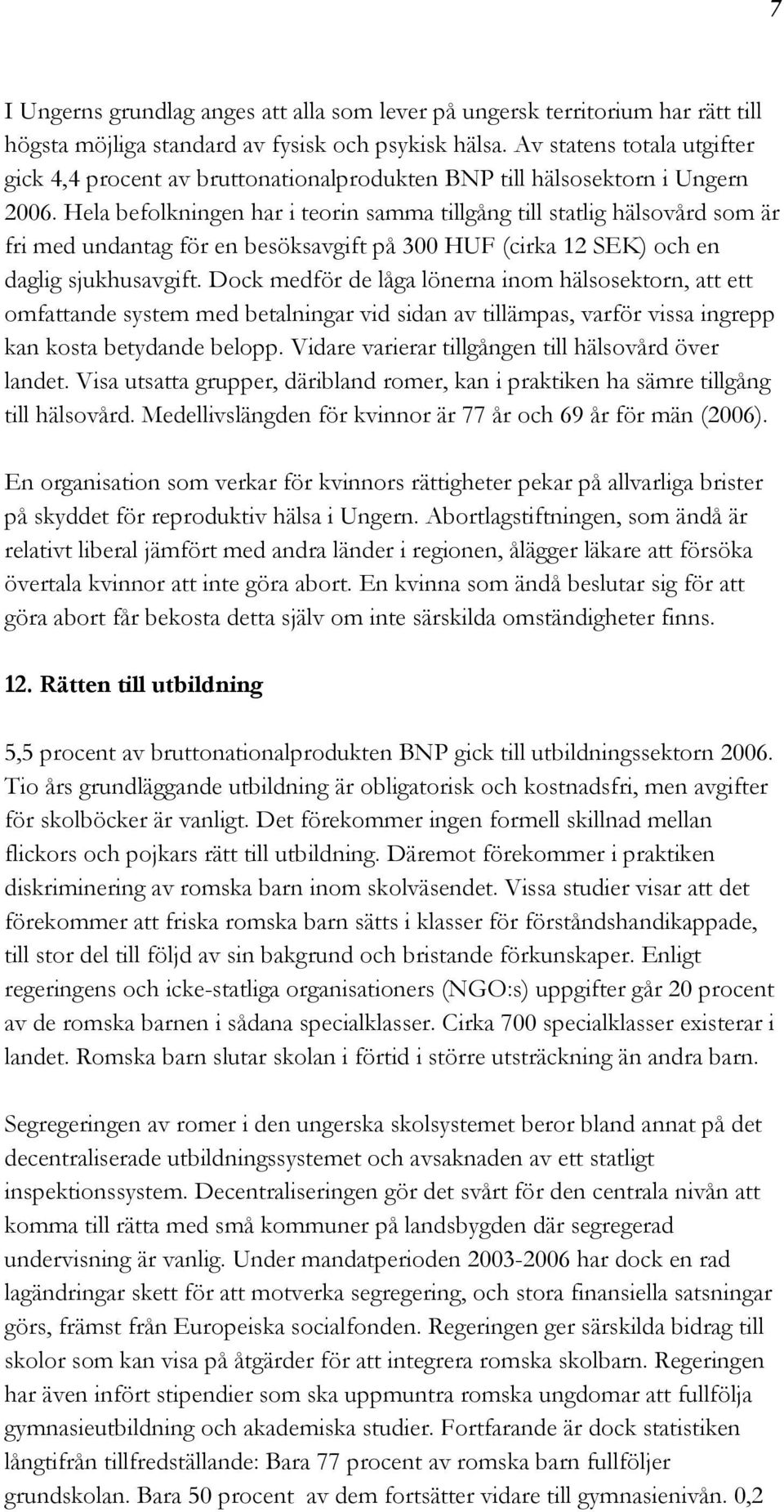 7

I Ungerns grundlag anges att alla som lever på ungersk territorium har rätt till högsta möjliga standard av fysisk och psykisk hälsa. Av statens totala utgifter gick 4,4 procent av bruttonationalprodukten BNP till hälsosektorn i Ungern 2006. Hela befolkningen har i teorin samma tillgång till statlig hälsovård som är fri med undantag för en besöksavgift på 300 HUF (cirka 12 SEK) och en daglig sjukhusavgift. Dock medför de låga lönerna inom hälsosektorn, att ett omfattande system med betalningar vid sidan av tillämpas, varför vissa ingrepp kan kosta betydande belopp. Vidare varierar tillgången till hälsovård över landet. Visa utsatta grupper, däribland romer, kan i praktiken ha sämre tillgång till hälsovård. Medellivslängden för kvinnor är 77 år och 69 år för män (2006).

En organisation som verkar för kvinnors rättigheter pekar på allvarliga brister på skyddet för reproduktiv hälsa i Ungern. Abortlagstiftningen, som ändå är relativt liberal jämfört med andra länder i regionen, ålägger läkare att försöka övertala kvinnor att inte göra abort. En kvinna som ändå beslutar sig för att göra abort får bekosta detta själv om inte särskilda omständigheter finns.

12. Rätten till utbildning

5,5 procent av bruttonationalprodukten BNP gick till utbildningssektorn 2006. Tio års grundläggande utbildning är obligatorisk och kostnadsfri, men avgifter för skolböcker är vanligt. Det förekommer ingen formell skillnad mellan flickors och pojkars rätt till utbildning. Däremot förekommer i praktiken diskriminering av romska barn inom skolväsendet. Vissa studier visar att det förekommer att friska romska barn sätts i klasser för förståndshandikappade, till stor del till följd av sin bakgrund och bristande förkunskaper. Enligt regeringens och icke-statliga organisationers (NGO:s) uppgifter går 20 procent av de romska barnen i sådana specialklasser. Cirka 700 specialklasser existerar i landet. Romska barn slutar skolan i förtid i större utsträckning än andra barn.

Segregeringen av romer i den ungerska skolsystemet beror bland annat på det decentraliserade utbildningssystemet och avsaknaden av ett statligt inspektionssystem. Decentraliseringen gör det svårt för den centrala nivån att komma till rätta med små kommuner på landsbygden där segregerad undervisning är vanlig. Under mandatperioden 2003-2006 har dock en rad lagändringar skett för att motverka segregering, och stora finansiella satsningar görs, främst från Europeiska socialfonden. Regeringen ger särskilda bidrag till skolor som kan visa på åtgärder för att integrera romska skolbarn. Regeringen har även infört stipendier som ska uppmuntra romska ungdomar att fullfölja gymnasieutbildning och akademiska studier. Fortfarande är dock statistiken långtifrån tillfredställande: Bara 77 procent av romska barn fullföljer grundskolan. Bara 50 procent av dem fortsätter vidare till gymnasienivån. 0,2